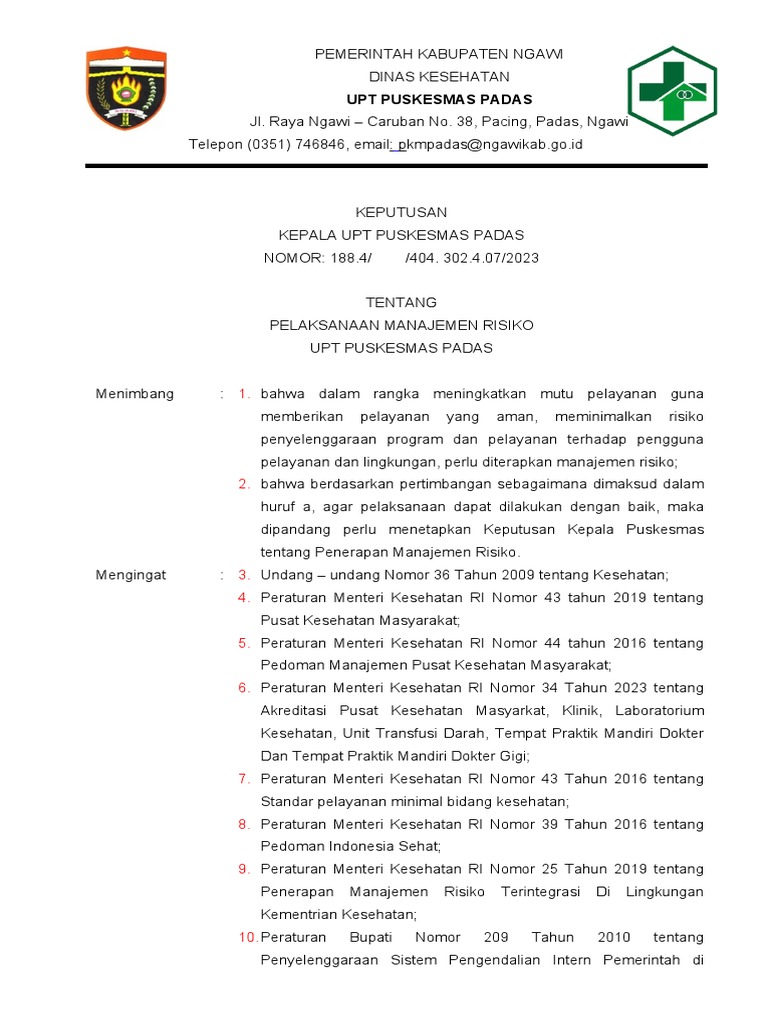 PEMERINTAH KABUPATEN NGAWI
DINAS KESEHATAN
UPT PUSKESMAS PADAS
Jl. Raya Ngawi – Caruban No. 38, Pacing, Padas, Ngawi
Telepon (0351) 746846, email: pkmpadas@ngawikab.go.id

KEPUTUSAN
KEPALA UPT PUSKESMAS PADAS
NOMOR: 188.4/ /404. 302.4.07/2023

TENTANG
PELAKSANAAN MANAJEMEN RISIKO
UPT PUSKESMAS PADAS

Menimbang : 1. bahwa dalam rangka meningkatkan mutu pelayanan guna memberikan pelayanan yang aman, meminimalkan risiko penyelenggaraan program dan pelayanan terhadap pengguna pelayanan dan lingkungan, perlu diterapkan manajemen risiko;
2. bahwa berdasarkan pertimbangan sebagaimana dimaksud dalam huruf a, agar pelaksanaan dapat dilakukan dengan baik, maka dipandang perlu menetapkan Keputusan Kepala Puskesmas tentang Penerapan Manajemen Risiko.

Mengingat : 3. Undang – undang Nomor 36 Tahun 2009 tentang Kesehatan;
4. Peraturan Menteri Kesehatan RI Nomor 43 tahun 2019 tentang Pusat Kesehatan Masyarakat;
5. Peraturan Menteri Kesehatan RI Nomor 44 tahun 2016 tentang Pedoman Manajemen Pusat Kesehatan Masyarakat;
6. Peraturan Menteri Kesehatan RI Nomor 34 Tahun 2023 tentang Akreditasi Pusat Kesehatan Masyarkat, Klinik, Laboratorium Kesehatan, Unit Transfusi Darah, Tempat Praktik Mandiri Dokter Dan Tempat Praktik Mandiri Dokter Gigi;
7. Peraturan Menteri Kesehatan RI Nomor 43 Tahun 2016 tentang Standar pelayanan minimal bidang kesehatan;
8. Peraturan Menteri Kesehatan RI Nomor 39 Tahun 2016 tentang Pedoman Indonesia Sehat;
9. Peraturan Menteri Kesehatan RI Nomor 25 Tahun 2019 tentang Penerapan Manajemen Risiko Terintegrasi Di Lingkungan Kementrian Kesehatan;
10. Peraturan Bupati Nomor 209 Tahun 2010 tentang Penyelenggaraan Sistem Pengendalian Intern Pemerintah di